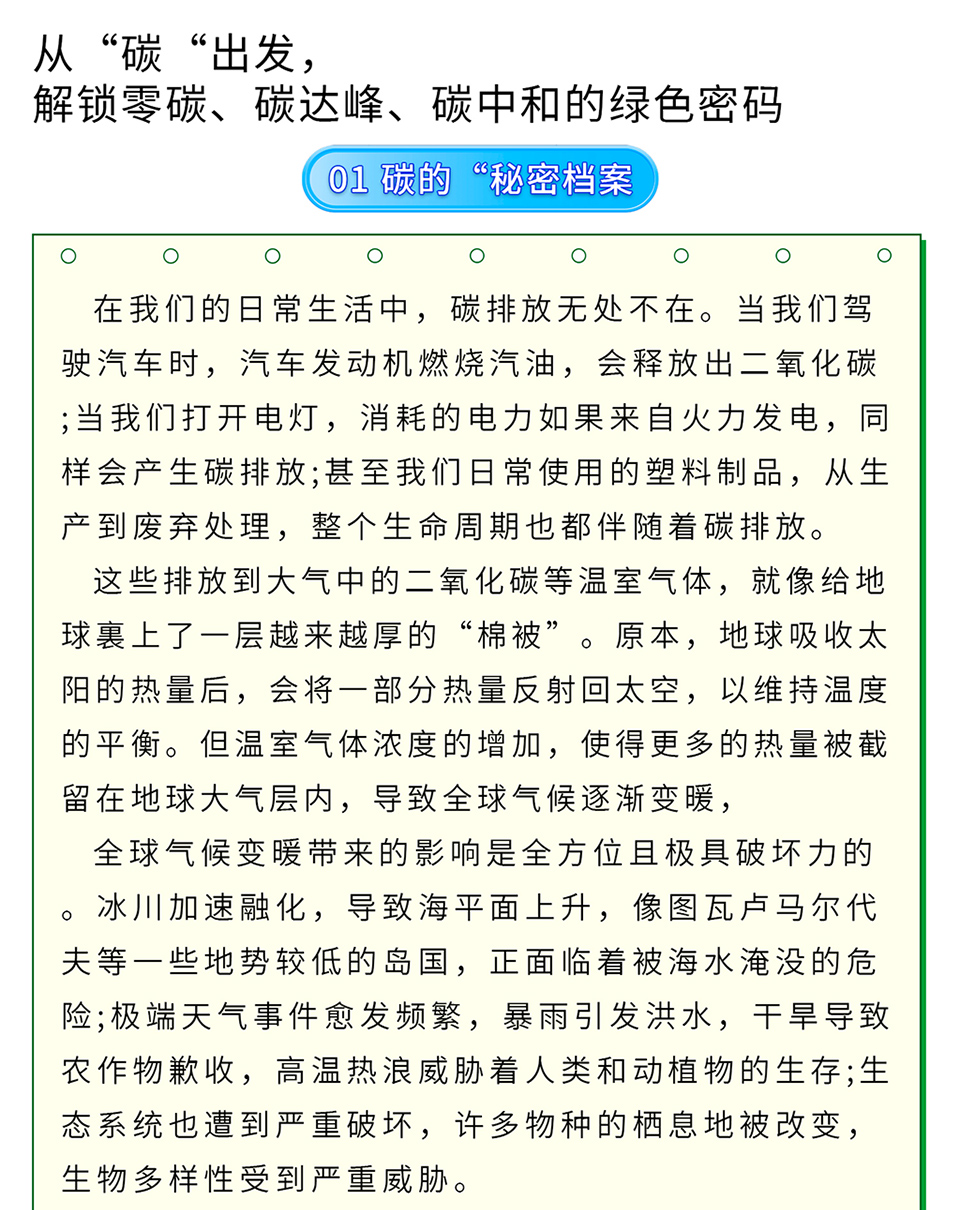 从“碳“出发，
解锁零碳、碳达峰、碳中和的绿色密码

01 碳的“秘密档案

在我们的日常生活中，碳排放无处不在。当我们驾驶汽车时，汽车发动机燃烧汽油，会释放出二氧化碳;当我们打开电灯，消耗的电力如果来自火力发电，同样会产生碳排放;甚至我们日常使用的塑料制品，从生产到废弃处理，整个生命周期也都伴随着碳排放。

这些排放到大气中的二氧化碳等温室气体，就像给地球裹上了一层越来越厚的“棉被”。原本，地球吸收太阳的热量后，会将一部分热量反射回太空，以维持温度的平衡。但温室气体浓度的增加，使得更多的热量被截留在地球大气层内，导致全球气候逐渐变暖，

全球气候变暖带来的影响是全方位且极具破坏力的。冰川加速融化，导致海平面上升，像图瓦卢马尔代夫等一些地势较低的岛国，正面临着被海水淹没的危险;极端天气事件愈发频繁，暴雨引发洪水，干旱导致农作物歉收，高温热浪威胁着人类和动植物的生存;生态系统也遭到严重破坏，许多物种的栖息地被改变，生物多样性受到严重威胁。